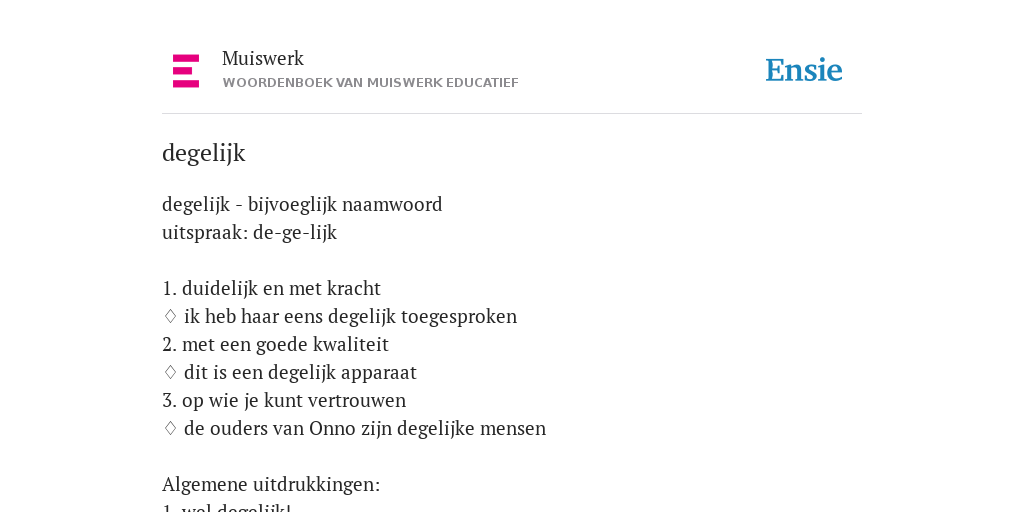 Muiswerk
WOORDENBOEK VAN MUISWERK EDUCATIEF

Ensie

degelijk

degelijk - bijvoeglijk naamwoord
uitspraak: de-ge-lijk

1. duidelijk en met kracht
♢ ik heb haar eens degelijk toegesproken
2. met een goede kwaliteit
♢ dit is een degelijk apparaat
3. op wie je kunt vertrouwen
♢ de ouders van Onno zijn degelijke mensen

Algemene uitdrukkingen:
1. wel degelijk!